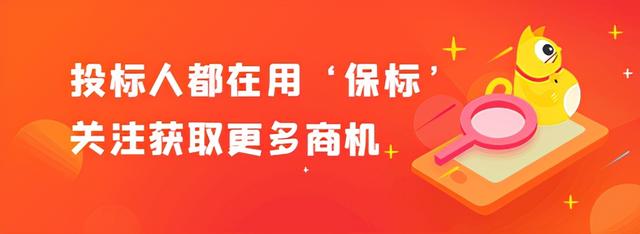 投标人都在用‘保标’
关注获取更多商机